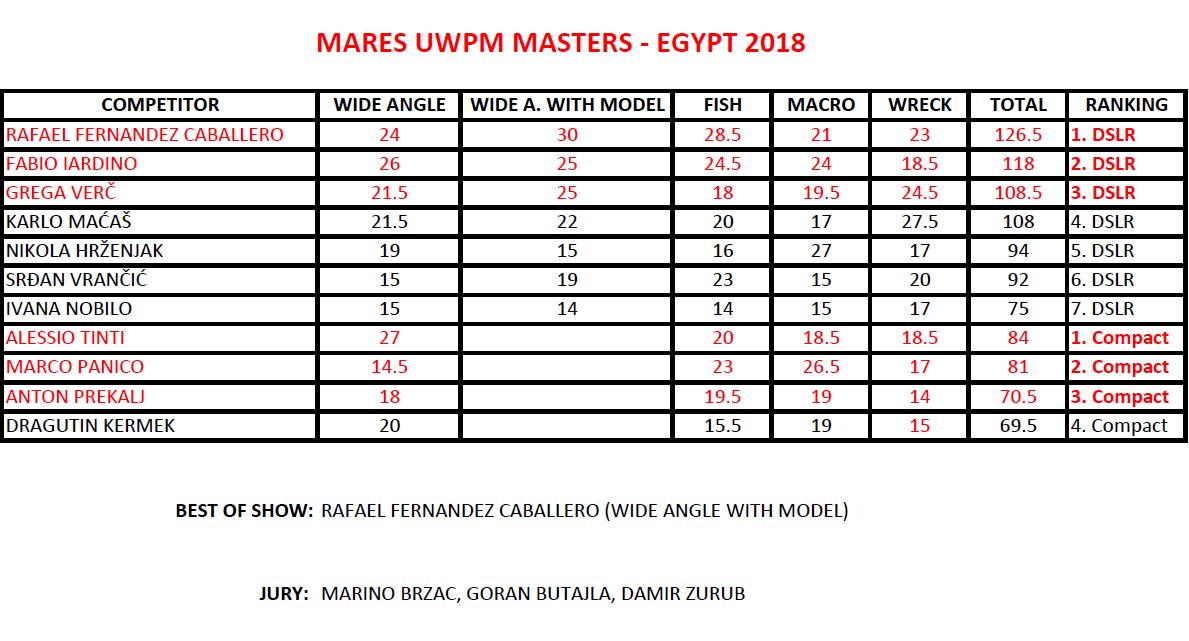 MARES UWPM MASTERS - EGYPT 2018

| COMPETITOR | WIDE ANGLE | WIDE A. WITH MODEL | FISH | MACRO | WRECK | TOTAL | RANKING |
|---|---|---|---|---|---|---|---|
| RAFAEL FERNANDEZ CABALLERO | 24 | 30 | 28.5 | 21 | 23 | 126.5 | 1. DSLR |
| FABIO IARDINO | 26 | 25 | 24.5 | 24 | 18.5 | 118 | 2. DSLR |
| GREGA VERČ | 21.5 | 25 | 18 | 19.5 | 24.5 | 108.5 | 3. DSLR |
| KARLO MAĆAŠ | 21.5 | 22 | 20 | 17 | 27.5 | 108 | 4. DSLR |
| NIKOLA HRŽENJAK | 19 | 15 | 16 | 27 | 17 | 94 | 5. DSLR |
| SRĐAN VRANČIĆ | 15 | 19 | 23 | 15 | 20 | 92 | 6. DSLR |
| IVANA NOBILO | 15 | 14 | 14 | 15 | 17 | 75 | 7. DSLR |
| ALESSIO TINTI | 27 |  | 20 | 18.5 | 18.5 | 84 | 1. Compact |
| MARCO PANICO | 14.5 |  | 23 | 26.5 | 17 | 81 | 2. Compact |
| ANTON PREKALJ | 18 |  | 19.5 | 19 | 14 | 70.5 | 3. Compact |
| DRAGUTIN KERMEK | 20 |  | 15.5 | 19 | 15 | 69.5 | 4. Compact |

BEST OF SHOW: RAFAEL FERNANDEZ CABALLERO (WIDE ANGLE WITH MODEL)

JURY: MARINO BRZAC, GORAN BUTAJLA, DAMIR ZURUB